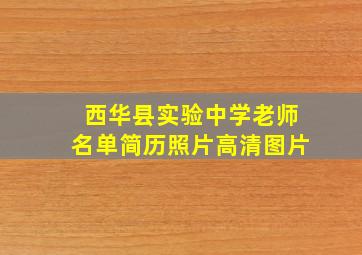 西华县实验中学老师名单简历照片高清图片